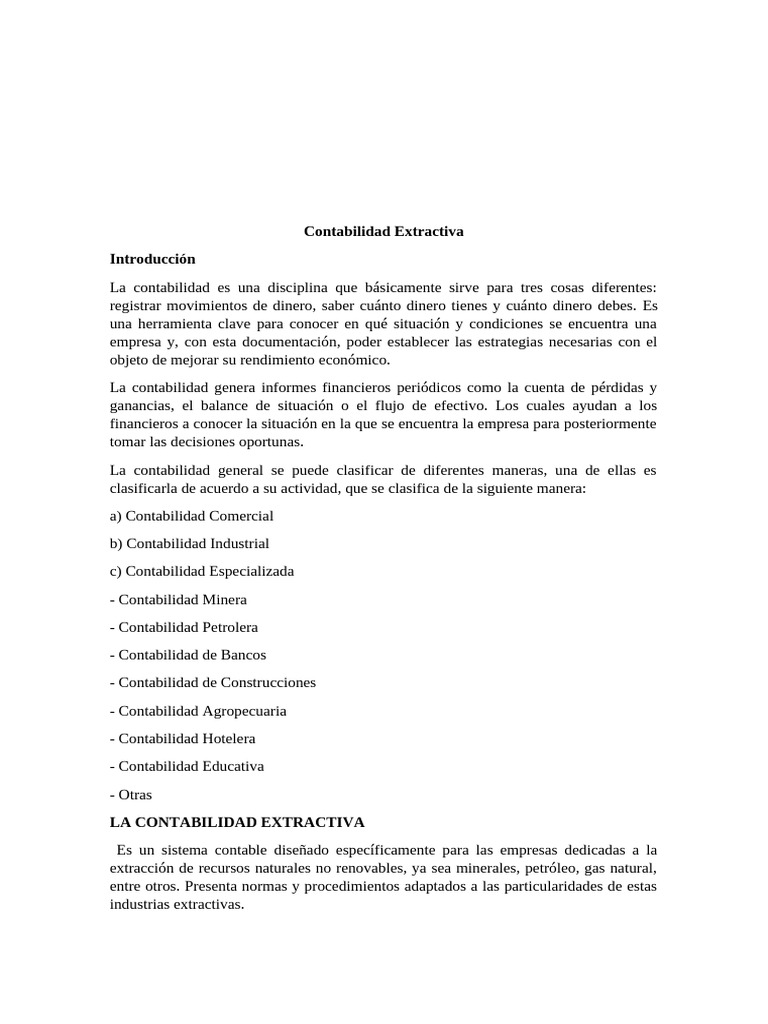 Contabilidad Extractiva

Introducción

La contabilidad es una disciplina que básicamente sirve para tres cosas diferentes: registrar movimientos de dinero, saber cuánto dinero tienes y cuánto dinero debes. Es una herramienta clave para conocer en qué situación y condiciones se encuentra una empresa y, con esta documentación, poder establecer las estrategias necesarias con el objeto de mejorar su rendimiento económico.

La contabilidad genera informes financieros periódicos como la cuenta de pérdidas y ganancias, el balance de situación o el flujo de efectivo. Los cuales ayudan a los financieros a conocer la situación en la que se encuentra la empresa para posteriormente tomar las decisiones oportunas.

La contabilidad general se puede clasificar de diferentes maneras, una de ellas es clasificarla de acuerdo a su actividad, que se clasifica de la siguiente manera:

a) Contabilidad Comercial

b) Contabilidad Industrial

c) Contabilidad Especializada

- Contabilidad Minera

- Contabilidad Petrolera

- Contabilidad de Bancos

- Contabilidad de Construcciones

- Contabilidad Agropecuaria

- Contabilidad Hotelera

- Contabilidad Educativa

- Otras

LA CONTABILIDAD EXTRACTIVA

Es un sistema contable diseñado específicamente para las empresas dedicadas a la extracción de recursos naturales no renovables, ya sea minerales, petróleo, gas natural, entre otros. Presenta normas y procedimientos adaptados a las particularidades de estas industrias extractivas.